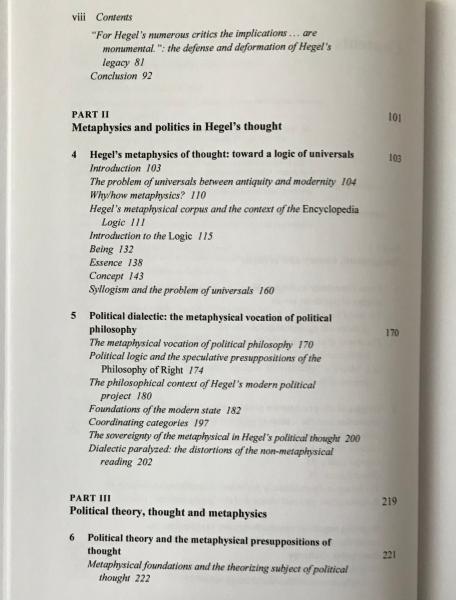 viii Contents

"For Hegel's numerous critics the implications ... are monumental.": the defense and deformation of Hegel's legacy 81
Conclusion 92

PART II
Metaphysics and politics in Hegel's thought 101

4 Hegel's metaphysics of thought: toward a logic of universals 103
Introduction 103
The problem of universals between antiquity and modernity 104
Why/how metaphysics? 110
Hegel's metaphysical corpus and the context of the Encyclopedia Logic 111
Introduction to the Logic 115
Being 132
Essence 138
Concept 143
Syllogism and the problem of universals 160

5 Political dialectic: the metaphysical vocation of political philosophy 170
The metaphysical vocation of political philosophy 170
Political logic and the speculative presuppositions of the Philosophy of Right 174
The philosophical context of Hegel's modern political project 180
Foundations of the modern state 182
Coordinating categories 197
The sovereignty of the metaphysical in Hegel's political thought 200
Dialectic paralyzed: the distortions of the non-metaphysical reading 202

PART III
Political theory, thought and metaphysics 219

6 Political theory and the metaphysical presuppositions of thought 221
Metaphysical foundations and the theorizing subject of political thought 222